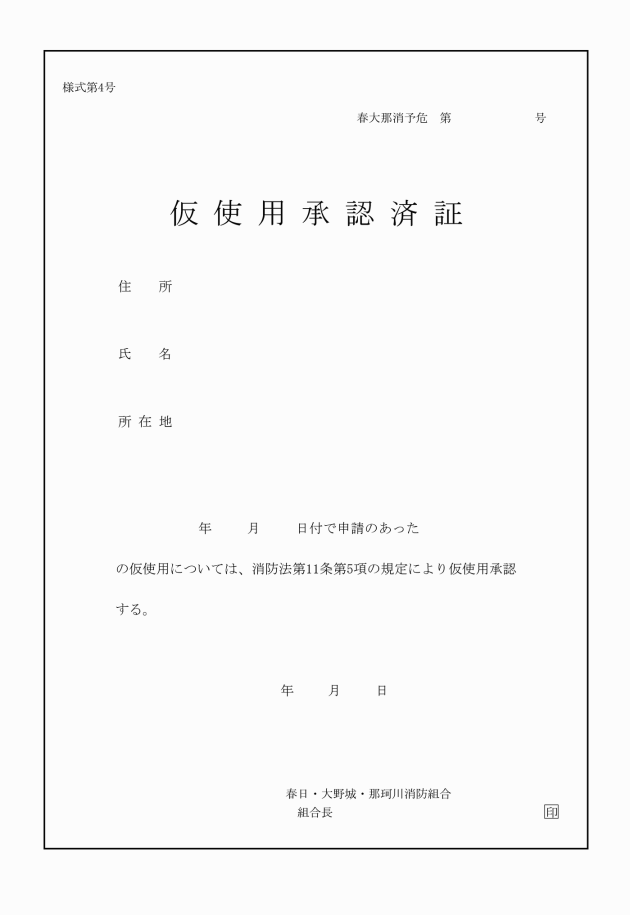 様式第4号

春大那消予危　第　　　　号

仮使用承認済証

住　所

氏　名

所在地

年　月　日付で申請のあった

の仮使用については、消防法第11条第5項の規定により仮使用承認する。

年　月　日

春日・大野城・那珂川消防組合
組合長

印